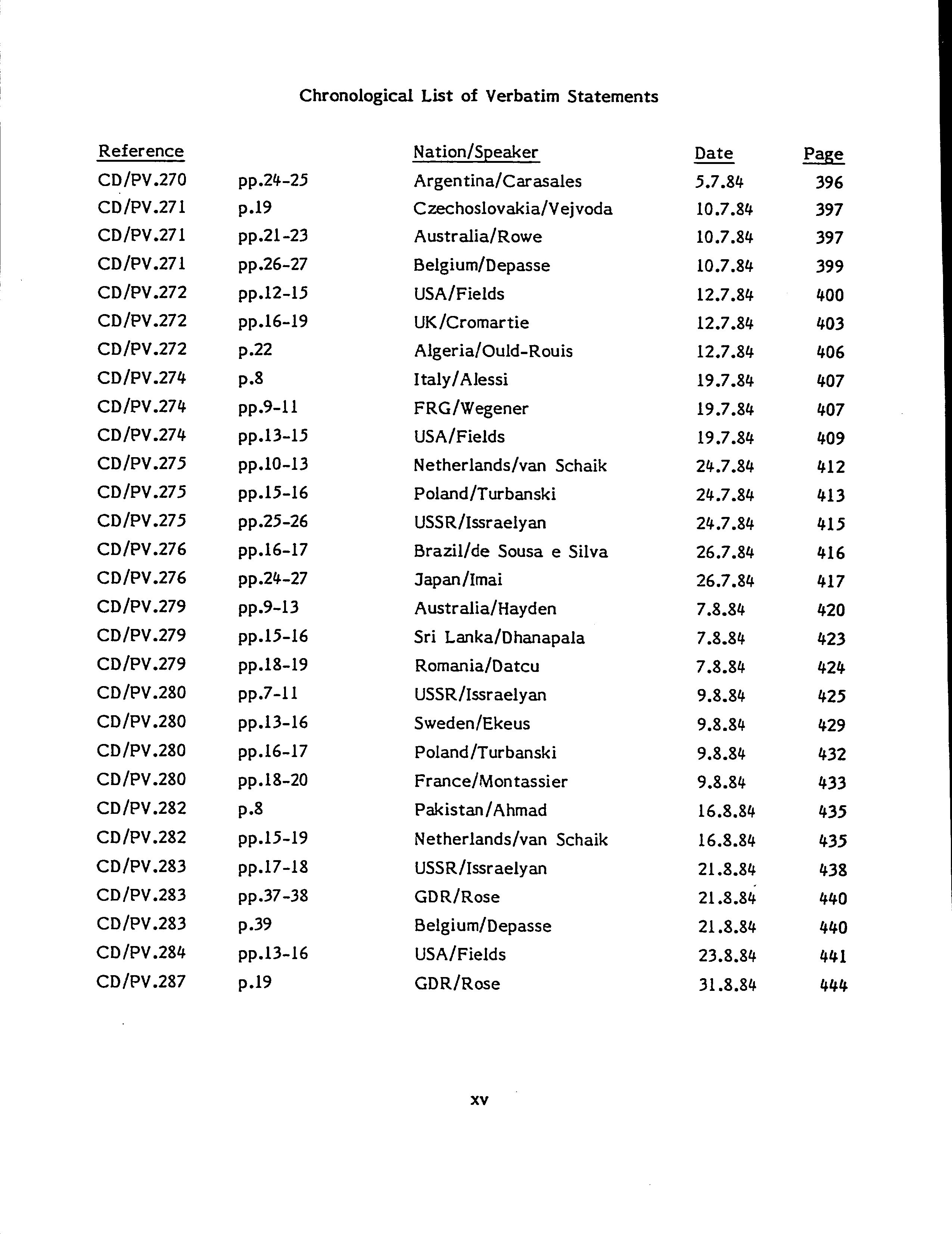 Chronological List of Verbatim Statements

| Reference | | Nation/Speaker | Date | Page |
|---|---|---|---|---|
| CD/PV.270 | pp.24-25 | Argentina/Carasales | 5.7.84 | 396 |
| CD/PV.271 | p.19 | Czechoslovakia/Vejvoda | 10.7.84 | 397 |
| CD/PV.271 | pp.21-23 | Australia/Rowe | 10.7.84 | 397 |
| CD/PV.271 | pp.26-27 | Belgium/Depasse | 10.7.84 | 399 |
| CD/PV.272 | pp.12-15 | USA/Fields | 12.7.84 | 400 |
| CD/PV.272 | pp.16-19 | UK/Cromartie | 12.7.84 | 403 |
| CD/PV.272 | p.22 | Algeria/Ould-Rouis | 12.7.84 | 406 |
| CD/PV.274 | p.8 | Italy/Alessi | 19.7.84 | 407 |
| CD/PV.274 | pp.9-11 | FRG/Wegener | 19.7.84 | 407 |
| CD/PV.274 | pp.13-15 | USA/Fields | 19.7.84 | 409 |
| CD/PV.275 | pp.10-13 | Netherlands/van Schaik | 24.7.84 | 412 |
| CD/PV.275 | pp.15-16 | Poland/Turbanski | 24.7.84 | 413 |
| CD/PV.275 | pp.25-26 | USSR/Issraelyan | 24.7.84 | 415 |
| CD/PV.276 | pp.16-17 | Brazil/de Sousa e Silva | 26.7.84 | 416 |
| CD/PV.276 | pp.24-27 | Japan/Imai | 26.7.84 | 417 |
| CD/PV.279 | pp.9-13 | Australia/Hayden | 7.8.84 | 420 |
| CD/PV.279 | pp.15-16 | Sri Lanka/Dhanapala | 7.8.84 | 423 |
| CD/PV.279 | pp.18-19 | Romania/Datcu | 7.8.84 | 424 |
| CD/PV.280 | pp.7-11 | USSR/Issraelyan | 9.8.84 | 425 |
| CD/PV.280 | pp.13-16 | Sweden/Ekeus | 9.8.84 | 429 |
| CD/PV.280 | pp.16-17 | Poland/Turbanski | 9.8.84 | 432 |
| CD/PV.280 | pp.18-20 | France/Montassier | 9.8.84 | 433 |
| CD/PV.282 | p.8 | Pakistan/Ahmad | 16.8.84 | 435 |
| CD/PV.282 | pp.15-19 | Netherlands/van Schaik | 16.8.84 | 435 |
| CD/PV.283 | pp.17-18 | USSR/Issraelyan | 21.8.84 | 438 |
| CD/PV.283 | pp.37-38 | GDR/Rose | 21.8.84 | 440 |
| CD/PV.283 | p.39 | Belgium/Depasse | 21.8.84 | 440 |
| CD/PV.284 | pp.13-16 | USA/Fields | 23.8.84 | 441 |
| CD/PV.287 | p.19 | GDR/Rose | 31.8.84 | 444 |

xv